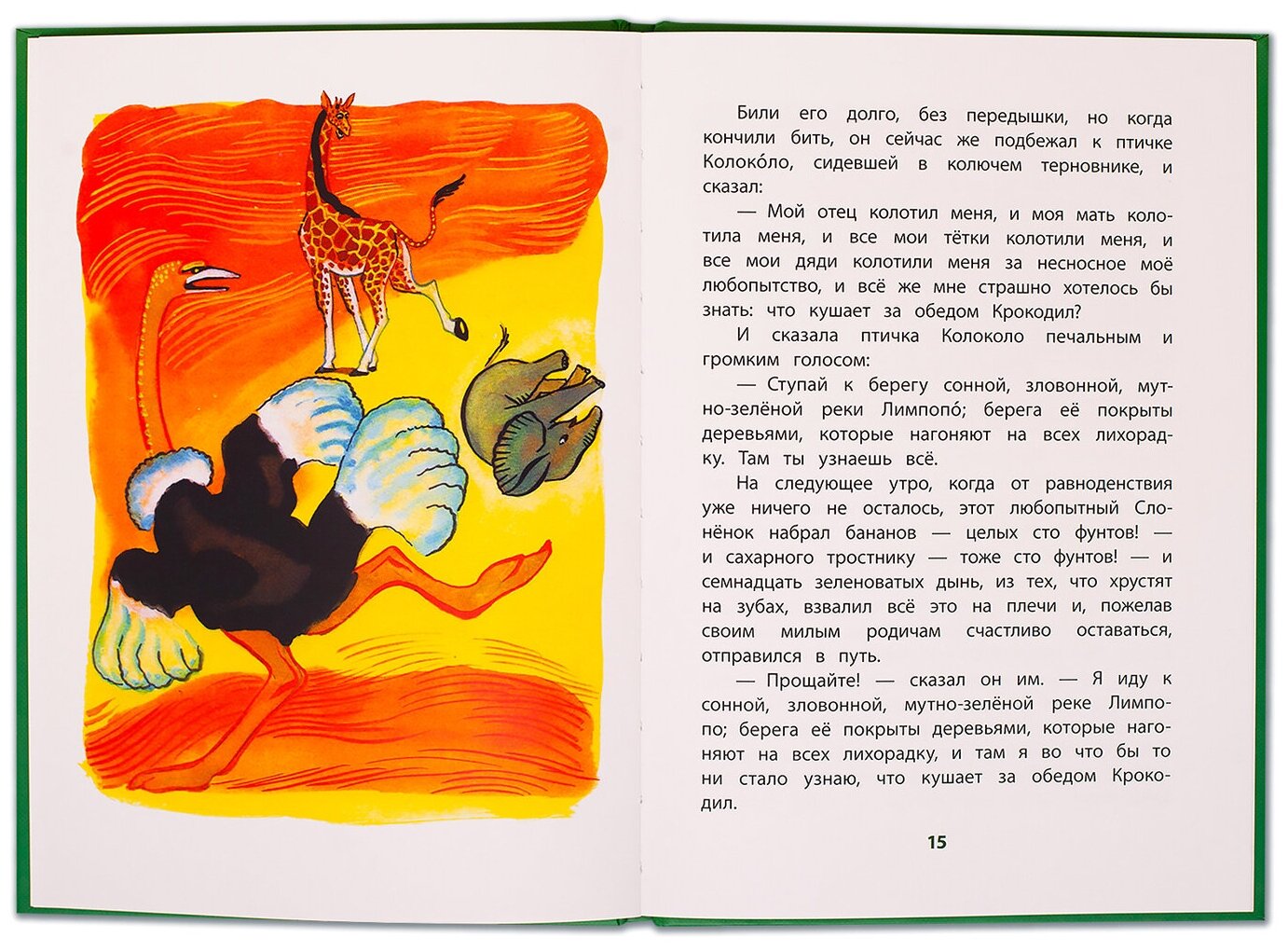 Били его долго, без передышки, но когда кончили бить, он сейчас же подбежал к птичке Колоко́ло, сидевшей в колючем терновнике, и сказал:

— Мой отец колотил меня, и моя мать колотила меня, и все мои тётки колотили меня, и все мои дяди колотили меня за несносное моё любопытство, и всё же мне страшно хотелось бы знать: что кушает за обедом Крокодил?

И сказала птичка Колоколо печальным и громким голосом:

— Ступай к берегу сонной, зловонной, мутно-зелёной реки Лимпопо́; берега её покрыты деревьями, которые нагоняют на всех лихорадку. Там ты узнаешь всё.

На следующее утро, когда от равноденствия уже ничего не осталось, этот любопытный Слонёнок набрал бананов — целых сто фунтов! — и сахарного тростнику — тоже сто фунтов! — и семнадцать зеленоватых дынь, из тех, что хрустят на зубах, взвалил всё это на плечи и, пожелав своим милым родичам счастливо оставаться, отправился в путь.

— Прощайте! — сказал он им. — Я иду к сонной, зловонной, мутно-зелёной реке Лимпопо; берега её покрыты деревьями, которые нагоняют на всех лихорадку, и там я во что бы то ни стало узнаю, что кушает за обедом Крокодил.

15